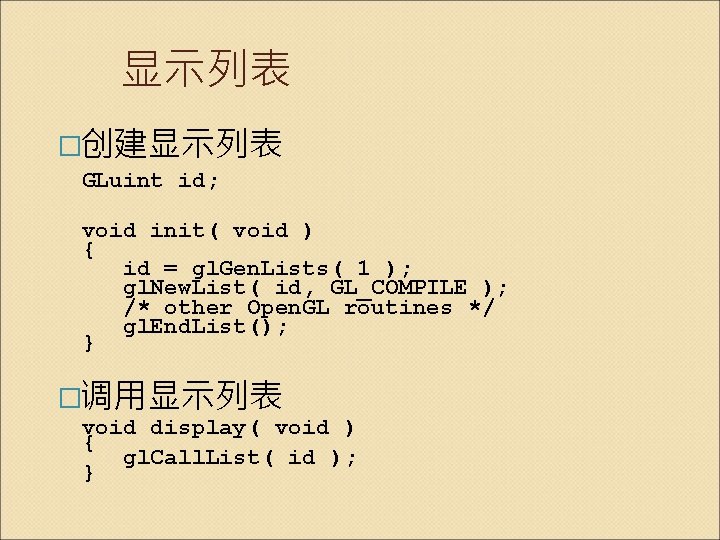 显示列表

☐创建显示列表

GLuint id;

void init( void )
{
   id = glGenLists( 1 );
   glNewList( id, GL_COMPILE );
   /* other OpenGL routines */
   glEndList();
}

☐调用显示列表

void display( void )
{
   glCallList( id );
}